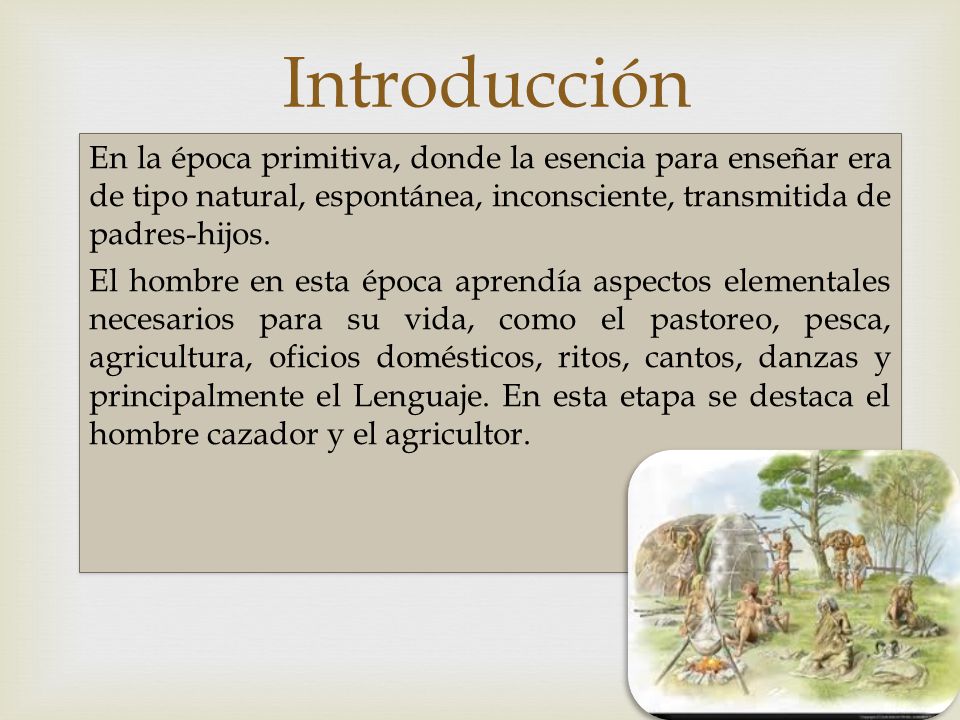 Introducción

En la época primitiva, donde la esencia para enseñar era de tipo natural, espontánea, inconsciente, transmitida de padres-hijos.

El hombre en esta época aprendía aspectos elementales necesarios para su vida, como el pastoreo, pesca, agricultura, oficios domésticos, ritos, cantos, danzas y principalmente el Lenguaje. En esta etapa se destaca el hombre cazador y el agricultor.